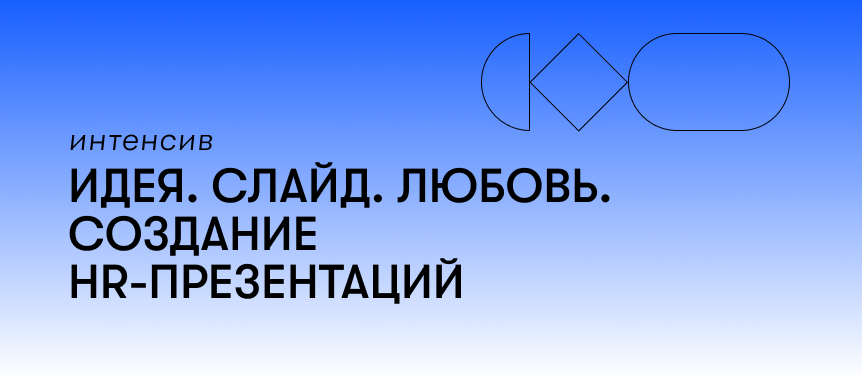 интенсив

ИДЕЯ. СЛАЙД. ЛЮБОВЬ.
СОЗДАНИЕ
HR-ПРЕЗЕНТАЦИЙ